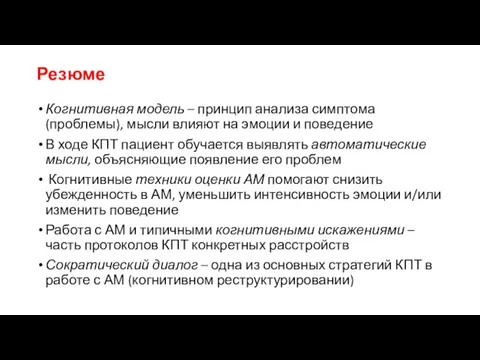 Резюме

• Когнитивная модель – принцип анализа симптома (проблемы), мысли влияют на эмоции и поведение

• В ходе КПТ пациент обучается выявлять автоматические мысли, объясняющие появление его проблем

• Когнитивные техники оценки АМ помогают снизить убежденность в АМ, уменьшить интенсивность эмоции и/или изменить поведение

• Работа с АМ и типичными когнитивными искажениями – часть протоколов КПТ конкретных расстройств

• Сократический диалог – одна из основных стратегий КПТ в работе с АМ (когнитивном реструктурировании)